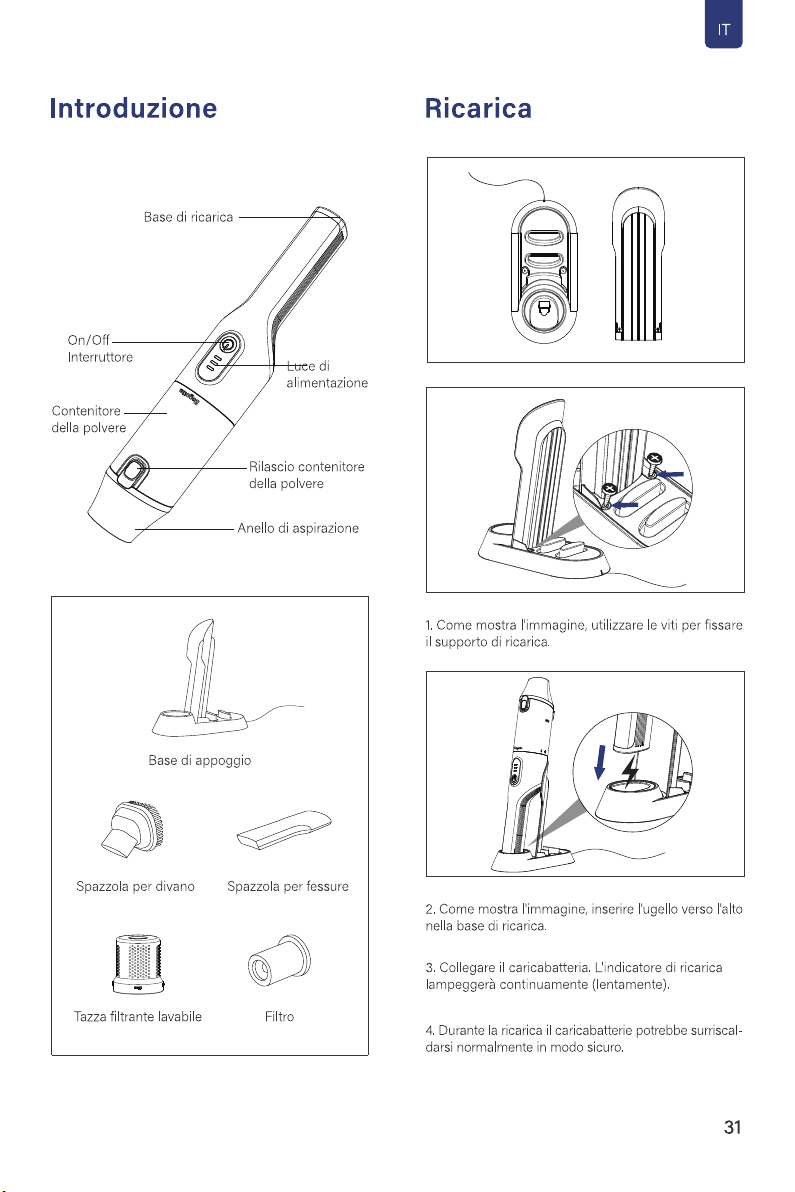 IT

Introduzione

Base di ricarica

On/Off
Interruttore

Luce di
alimentazione

Contenitore
della polvere

Rilascio contenitore
della polvere

Anello di aspirazione

Base di appoggio

Spazzola per divano

Spazzola per fessure

Tazza filtrante lavabile

Filtro

Ricarica

1. Come mostra l'immagine, utilizzare le viti per fissare il supporto di ricarica.

2. Come mostra l'immagine, inserire l'ugello verso l'alto nella base di ricarica.

3. Collegare il caricabatteria. L'indicatore di ricarica lampeggerà continuamente (lentamente).

4. Durante la ricarica il caricabatterie potrebbe surriscaldarsi normalmente in modo sicuro.

31